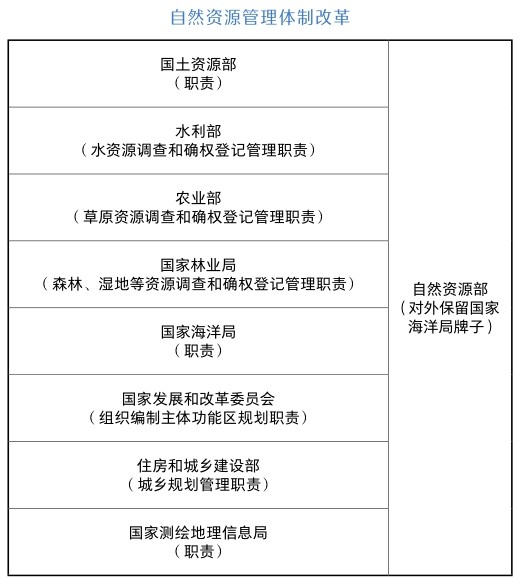 自然资源管理体制改革

| | |
|---|---|
| 国土资源部（职责） | 自然资源部（对外保留国家海洋局牌子） |
| 水利部（水资源调查和确权登记管理职责） | |
| 农业部（草原资源调查和确权登记管理职责） | |
| 国家林业局（森林、湿地等资源调查和确权登记管理职责） | |
| 国家海洋局（职责） | |
| 国家发展和改革委员会（组织编制主体功能区规划职责） | |
| 住房和城乡建设部（城乡规划管理职责） | |
| 国家测绘地理信息局（职责） | |